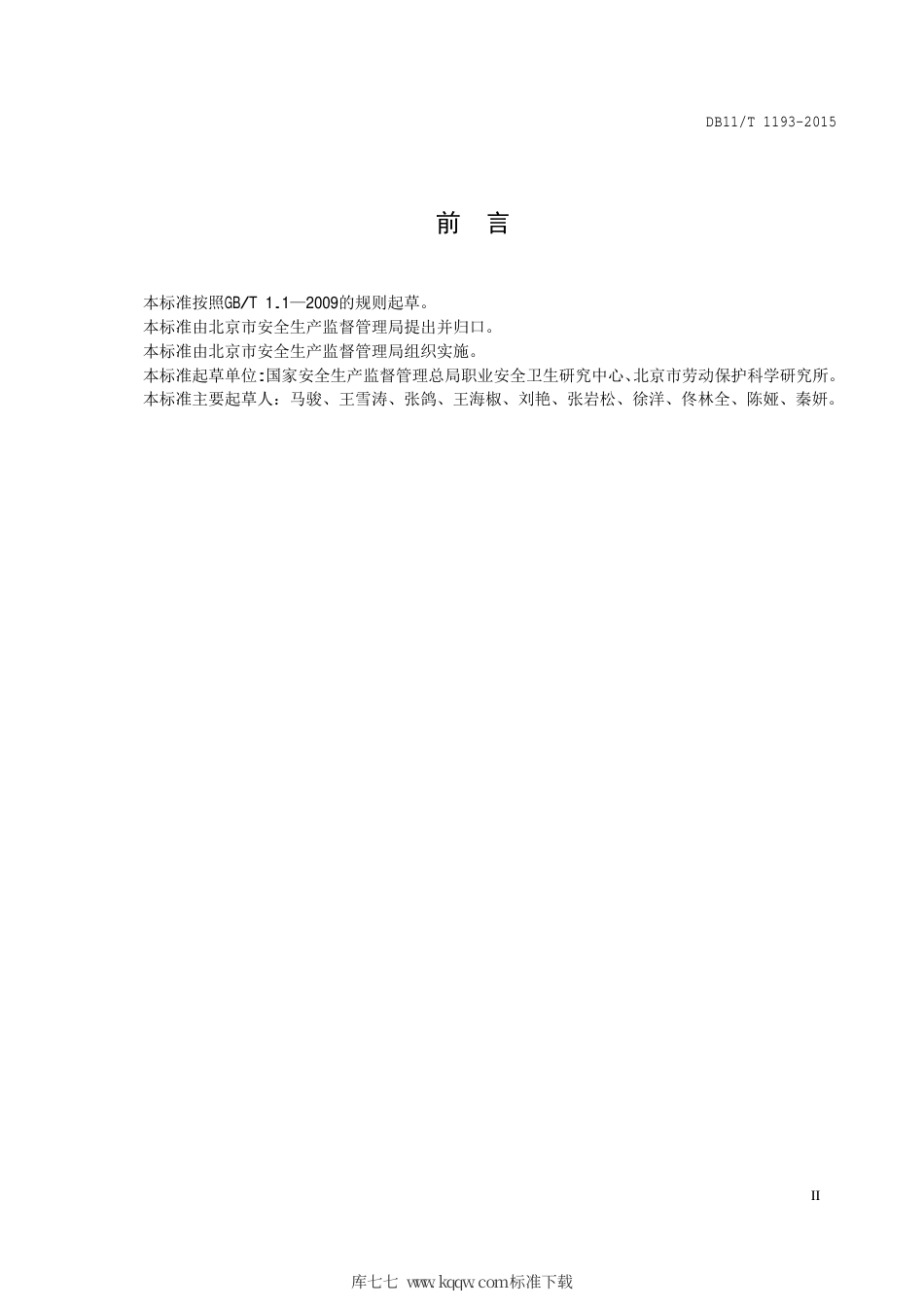 DB11/T 1193-2015

前　言

本标准按照GB/T 1.1—2009的规则起草。

本标准由北京市安全生产监督管理局提出并归口。

本标准由北京市安全生产监督管理局组织实施。

本标准起草单位:国家安全生产监督管理总局职业安全卫生研究中心、北京市劳动保护科学研究所。

本标准主要起草人：马骏、王雪涛、张鸽、王海椒、刘艳、张岩松、徐洋、佟林全、陈娅、秦妍。

II

库七七 www.kqqw.com标准下载